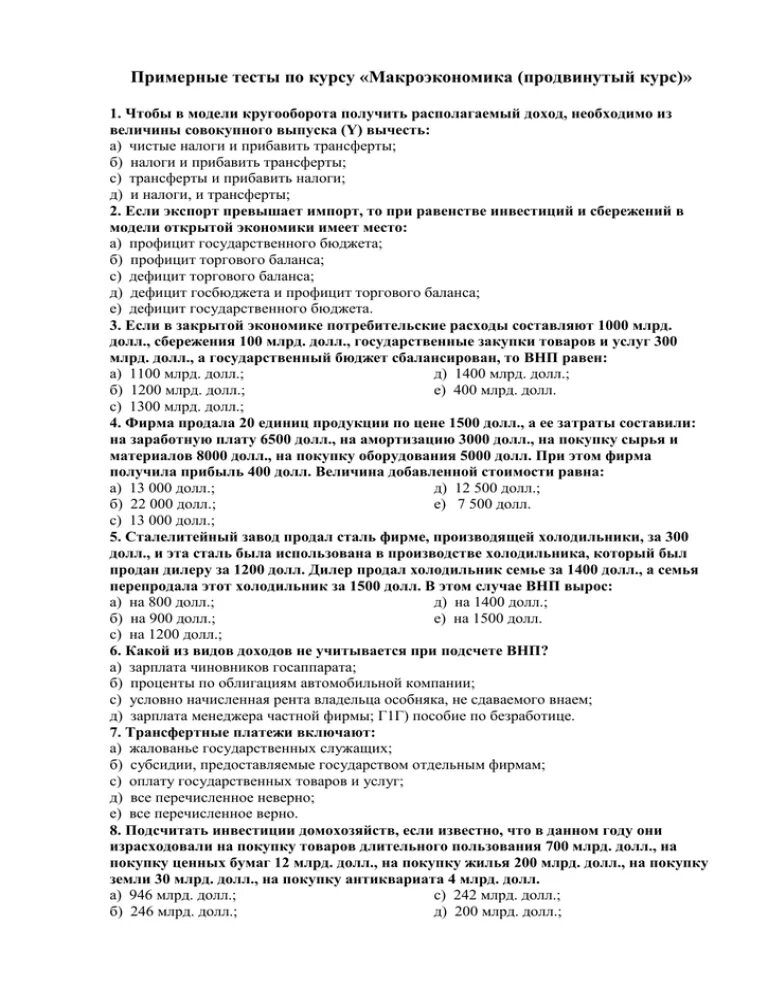 Примерные тесты по курсу «Макроэкономика (продвинутый курс)»

1. Чтобы в модели кругооборота получить располагаемый доход, необходимо из величины совокупного выпуска (Y) вычесть:
а) чистые налоги и прибавить трансферты;
б) налоги и прибавить трансферты;
с) трансферты и прибавить налоги;
д) и налоги, и трансферты;
2. Если экспорт превышает импорт, то при равенстве инвестиций и сбережений в модели открытой экономики имеет место:
а) профицит государственного бюджета;
б) профицит торгового баланса;
с) дефицит торгового баланса;
д) дефицит госбюджета и профицит торгового баланса;
е) дефицит государственного бюджета.
3. Если в закрытой экономике потребительские расходы составляют 1000 млрд. долл., сбережения 100 млрд. долл., государственные закупки товаров и услуг 300 млрд. долл., а государственный бюджет сбалансирован, то ВНП равен:
а) 1100 млрд. долл.;
б) 1200 млрд. долл.;
с) 1300 млрд. долл.;
д) 1400 млрд. долл.;
е) 400 млрд. долл.
4. Фирма продала 20 единиц продукции по цене 1500 долл., а ее затраты составили: на заработную плату 6500 долл., на амортизацию 3000 долл., на покупку сырья и материалов 8000 долл., на покупку оборудования 5000 долл. При этом фирма получила прибыль 400 долл. Величина добавленной стоимости равна:
а) 13 000 долл.;
б) 22 000 долл.;
с) 13 000 долл.;
д) 12 500 долл.;
е) 7 500 долл.
5. Сталелитейный завод продал сталь фирме, производящей холодильники, за 300 долл., и эта сталь была использована в производстве холодильника, который был продан дилеру за 1200 долл. Дилер продал холодильник семье за 1400 долл., а семья перепродала этот холодильник за 1500 долл. В этом случае ВНП вырос:
а) на 800 долл.;
б) на 900 долл.;
с) на 1200 долл.;
д) на 1400 долл.;
е) на 1500 долл.
6. Какой из видов доходов не учитывается при подсчете ВНП?
а) зарплата чиновников госаппарата;
б) проценты по облигациям автомобильной компании;
с) условно начисленная рента владельца особняка, не сдаваемого внаем;
д) зарплата менеджера частной фирмы; Г1Г) пособие по безработице.
7. Трансфертные платежи включают:
а) жалованье государственных служащих;
б) субсидии, предоставляемые государством отдельным фирмам;
с) оплату государственных товаров и услуг;
д) все перечисленное неверно;
е) все перечисленное верно.
8. Подсчитать инвестиции домохозяйств, если известно, что в данном году они израсходовали на покупку товаров длительного пользования 700 млрд. долл., на покупку ценных бумаг 12 млрд. долл., на покупку жилья 200 млрд. долл., на покупку земли 30 млрд. долл., на покупку антиквариата 4 млрд. долл.
а) 946 млрд. долл.;
б) 246 млрд. долл.;
с) 242 млрд. долл.;
д) 200 млрд. долл.;